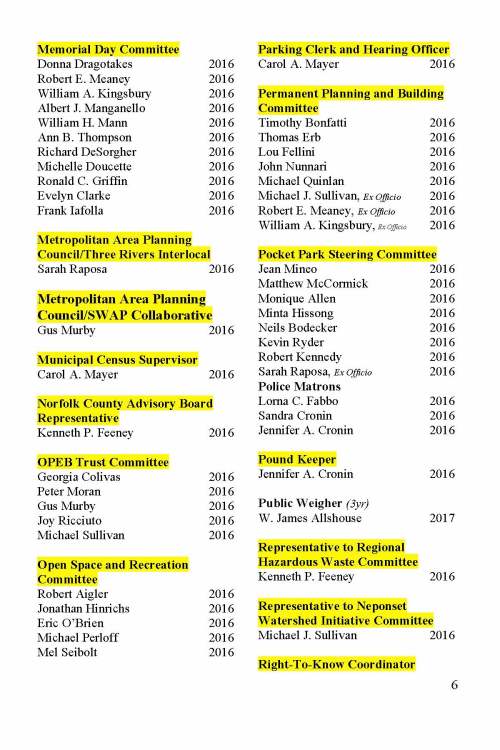 Memorial Day Committee
Donna Dragotakes 2016
Robert E. Meaney 2016
William A. Kingsbury 2016
Albert J. Manganello 2016
William H. Mann 2016
Ann B. Thompson 2016
Richard DeSorgher 2016
Michelle Doucette 2016
Ronald C. Griffin 2016
Evelyn Clarke 2016
Frank Iafolla 2016

Metropolitan Area Planning Council/Three Rivers Interlocal
Sarah Raposa 2016

Metropolitan Area Planning Council/SWAP Collaborative
Gus Murby 2016

Municipal Census Supervisor
Carol A. Mayer 2016

Norfolk County Advisory Board Representative
Kenneth P. Feeney 2016

OPEB Trust Committee
Georgia Colivas 2016
Peter Moran 2016
Gus Murby 2016
Joy Ricciuto 2016
Michael Sullivan 2016

Open Space and Recreation Committee
Robert Aigler 2016
Jonathan Hinrichs 2016
Eric O'Brien 2016
Michael Perloff 2016
Mel Seibolt 2016

Parking Clerk and Hearing Officer
Carol A. Mayer 2016

Permanent Planning and Building Committee
Timothy Bonfatti 2016
Thomas Erb 2016
Lou Fellini 2016
John Nunnari 2016
Michael Quinlan 2016
Michael J. Sullivan, Ex Officio 2016
Robert E. Meaney, Ex Officio 2016
William A. Kingsbury, Ex Officio 2016

Pocket Park Steering Committee
Jean Mineo 2016
Matthew McCormick 2016
Monique Allen 2016
Minta Hissong 2016
Neils Bodecker 2016
Kevin Ryder 2016
Robert Kennedy 2016
Sarah Raposa, Ex Officio 2016
Police Matrons
Lorna C. Fabbo 2016
Sandra Cronin 2016
Jennifer A. Cronin 2016

Pound Keeper
Jennifer A. Cronin 2016

Public Weigher (3yr)
W. James Allshouse 2017

Representative to Regional Hazardous Waste Committee
Kenneth P. Feeney 2016

Representative to Neponset Watershed Initiative Committee
Michael J. Sullivan 2016

Right-To-Know Coordinator

6